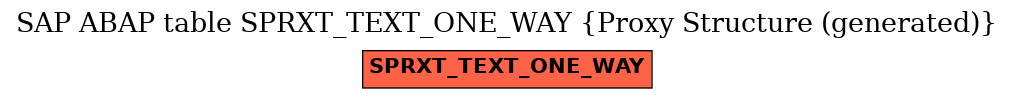 SAP ABAP table SPRXT_TEXT_ONE_WAY {Proxy Structure (generated)}

SPRXT_TEXT_ONE_WAY